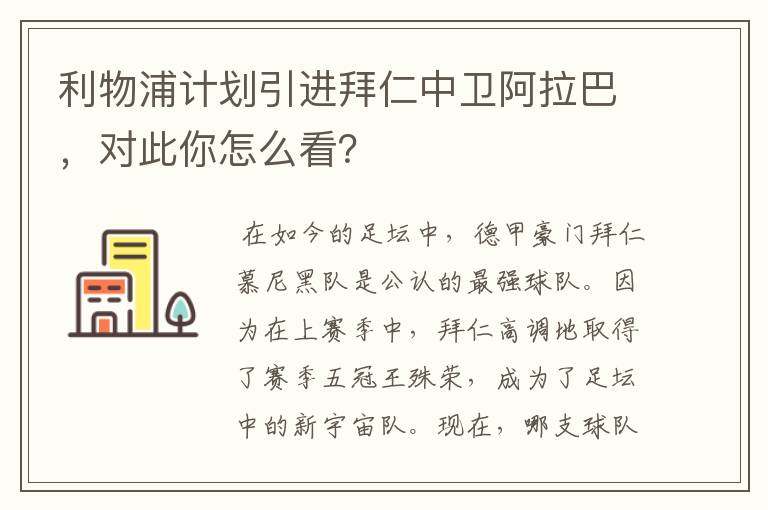 利物浦计划引进拜仁中卫阿拉巴，对此你怎么看？

在如今的足坛中，德甲豪门拜仁慕尼黑队是公认的最强球队。因为在上赛季中，拜仁高调地取得了赛季五冠王殊荣，成为了足坛中的新宇宙队。现在，哪支球队